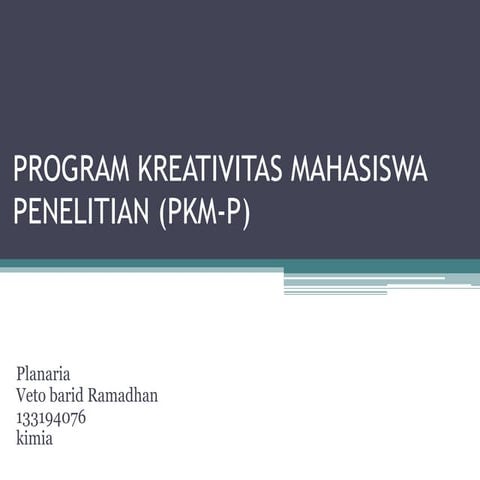 PROGRAM KREATIVITAS MAHASISWA PENELITIAN (PKM-P)

Planaria
Veto barid Ramadhan
133194076
kimia